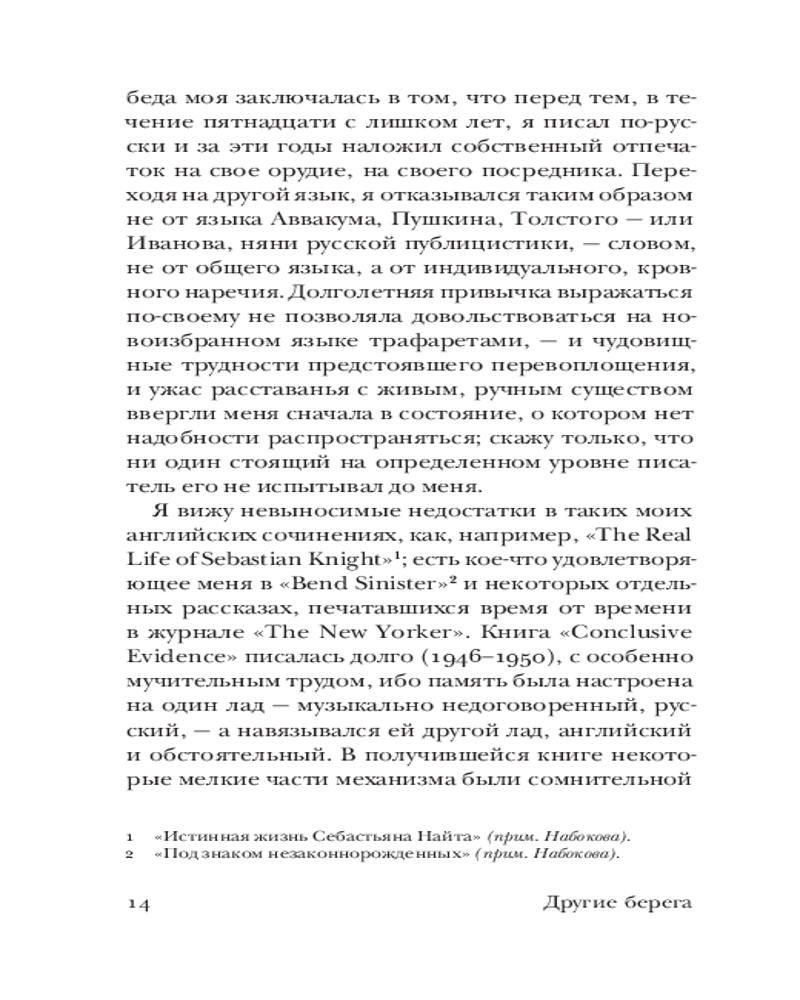 беда моя заключалась в том, что перед тем, в течение пятнадцати с лишком лет, я писал по-русски и за эти годы наложил собственный отпечаток на свое орудие, на своего посредника. Переходя на другой язык, я отказывался таким образом не от языка Аввакума, Пушкина, Толстого — или Иванова, няни русской публицистики, — словом, не от общего языка, а от индивидуального, кровного наречия. Долголетняя привычка выражаться по-своему не позволяла довольствоваться на новоизбранном языке трафаретами, — и чудовищные трудности предстоявшего перевоплощения, и ужас расставанья с живым, ручным существом ввергли меня сначала в состояние, о котором нет надобности распространяться; скажу только, что ни один стоящий на определенном уровне писатель его не испытывал до меня.

Я вижу невыносимые недостатки в таких моих английских сочинениях, как, например, «The Real Life of Sebastian Knight»¹; есть кое-что удовлетворяющее меня в «Bend Sinister»² и некоторых отдельных рассказах, печатавшихся время от времени в журнале «The New Yorker». Книга «Conclusive Evidence» писалась долго (1946–1950), с особенно мучительным трудом, ибо память была настроена на один лад — музыкально недоговоренный, русский, — а навязывался ей другой лад, английский и обстоятельный. В получившейся книге некоторые мелкие части механизма были сомнительной

1 «Истинная жизнь Себастьяна Найта» (прим. Набокова).
2 «Под знаком незаконнорожденных» (прим. Набокова).

14 Другие берега